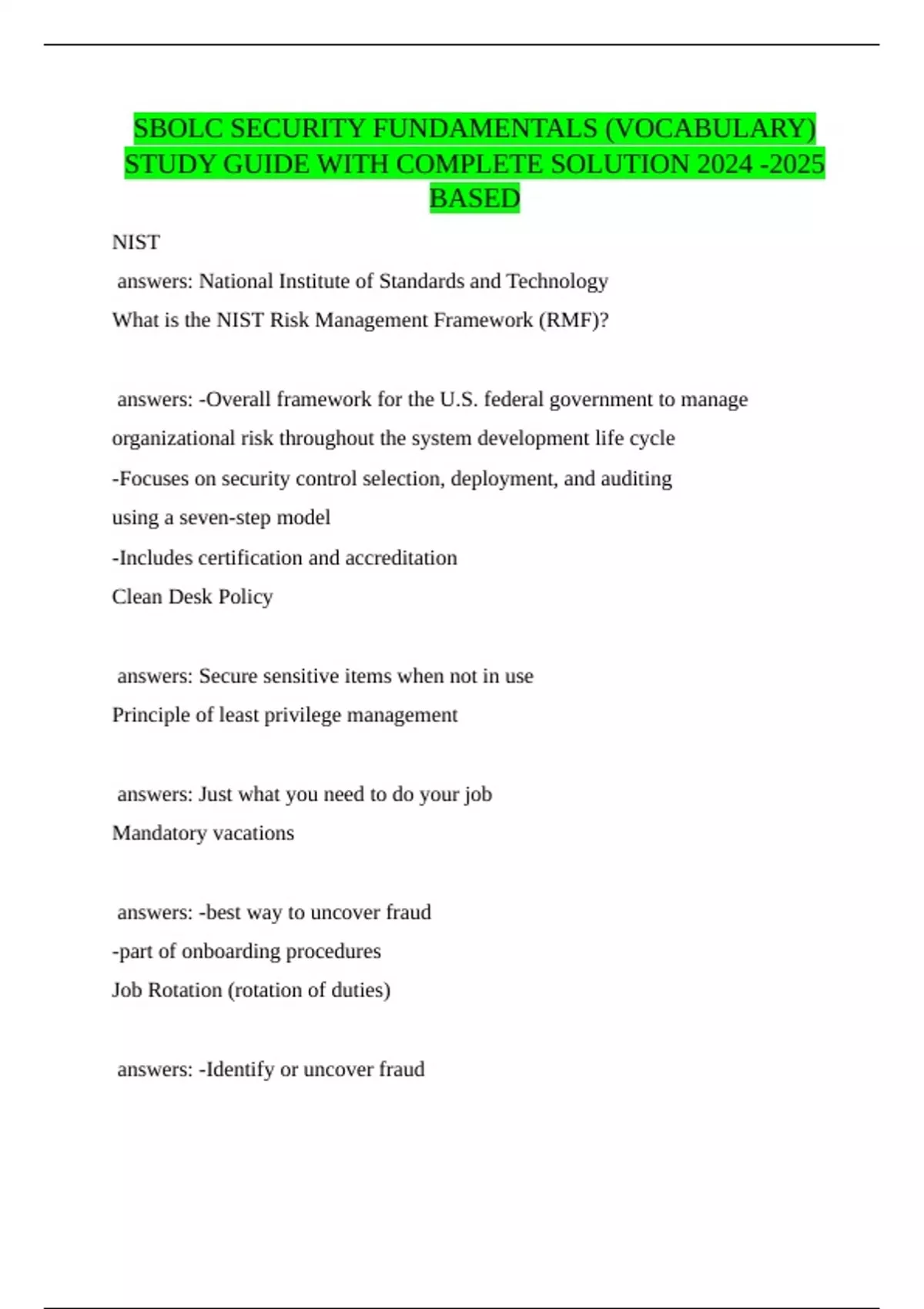 SBOLC SECURITY FUNDAMENTALS (VOCABULARY) STUDY GUIDE WITH COMPLETE SOLUTION 2024 -2025 BASED

NIST

answers: National Institute of Standards and Technology

What is the NIST Risk Management Framework (RMF)?

answers: -Overall framework for the U.S. federal government to manage organizational risk throughout the system development life cycle

-Focuses on security control selection, deployment, and auditing using a seven-step model

-Includes certification and accreditation

Clean Desk Policy

answers: Secure sensitive items when not in use

Principle of least privilege management

answers: Just what you need to do your job

Mandatory vacations

answers: -best way to uncover fraud

-part of onboarding procedures

Job Rotation (rotation of duties)

answers: -Identify or uncover fraud